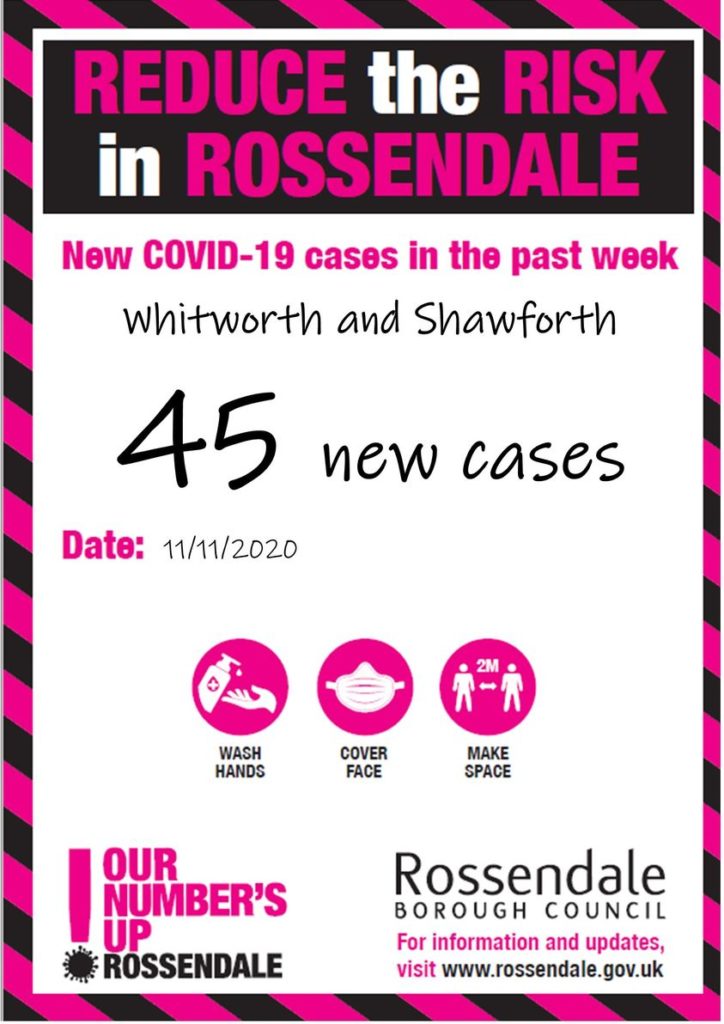 REDUCE the RISK in ROSSENDALE

New COVID-19 cases in the past week

Whitworth and Shawforth

45 new cases

Date: 11/11/2020

2M

WASH HANDS

COVER FACE

MAKE SPACE

! OUR NUMBER'S UP ROSSENDALE

Rossendale BOROUGH COUNCIL

For information and updates, visit www.rossendale.gov.uk